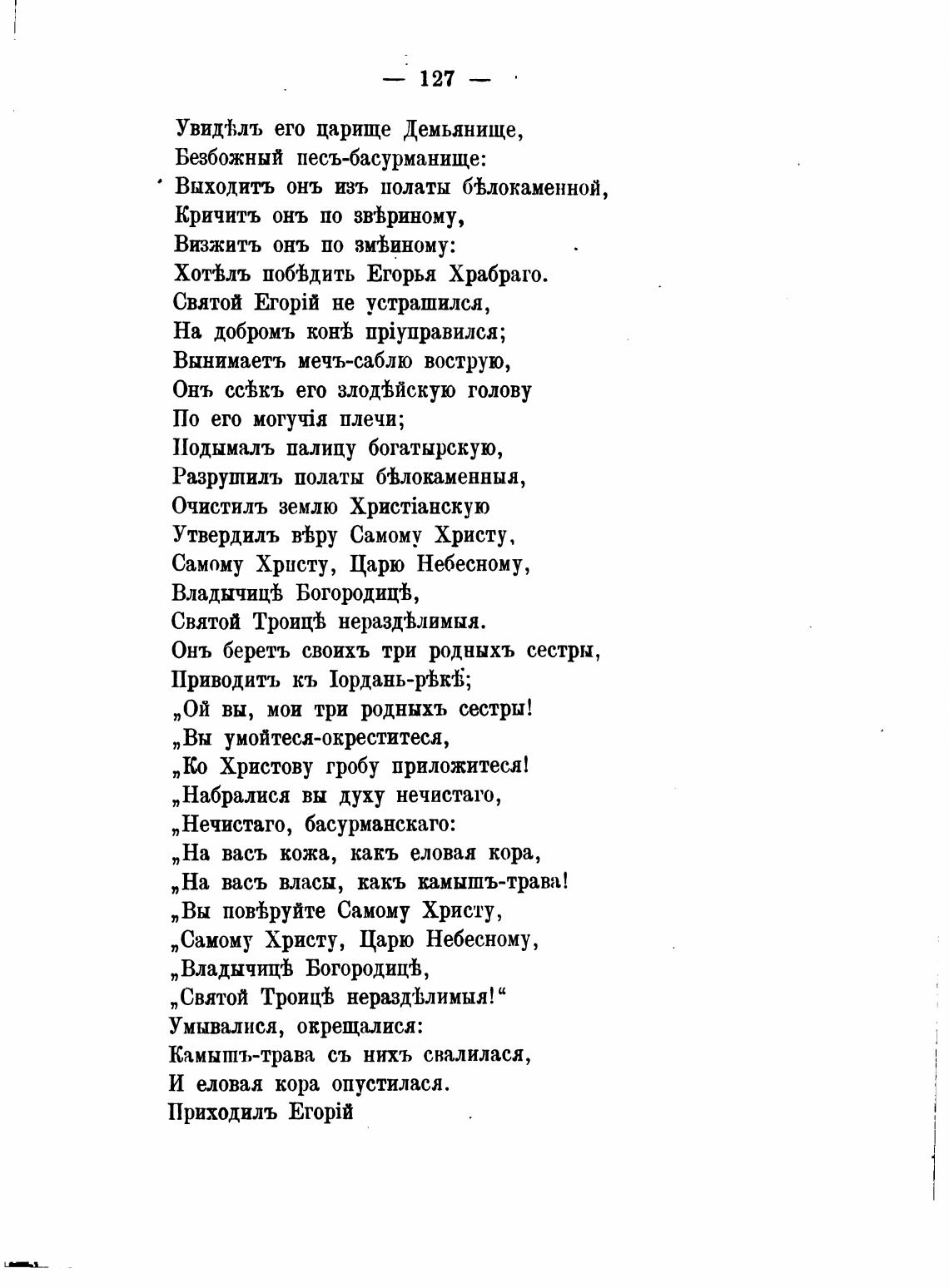 — 127 —

Увидѣлъ его царище Демьянище,
Безбожный песъ-басурманище:
Выходитъ онъ изъ полаты бѣлокаменной,
Кричитъ онъ по звѣриному,
Визжитъ онъ по змѣиному:
Хотѣлъ побѣдить Егорья Храбраго.
Святой Егорій не устрашился,
На добромъ конѣ пріуправился;
Вынимаетъ мечъ-саблю вострую,
Онъ ссѣкъ его злодѣйскую голову
По его могучія плечи;
Подымалъ палицу богатырскую,
Разрушилъ полаты бѣлокаменныя,
Очистилъ землю Христіанскую
Утвердилъ вѣру Самому Христу,
Самому Христу, Царю Небесному,
Владычицѣ Богородицѣ,
Святой Троицѣ нераздѣлимыя.
Онъ беретъ своихъ три родныхъ сестры,
Приводитъ къ Іордань-рѣкѣ;
„Ой вы, мои три родныхъ сестры!
„Вы умойтеся-окреститеся,
„Ко Христову гробу приложитеся!
„Набралися вы духу нечистаго,
„Нечистаго, басурманскаго:
„На васъ кожа, какъ еловая кора,
„На васъ власы, какъ камышъ-трава!
„Вы повѣруйте Самому Христу,
„Самому Христу, Царю Небесному,
„Владычицѣ Богородицѣ,
„Святой Троицѣ нераздѣлимыя!“
Умывалися, окрещалися:
Камышъ-трава съ нихъ свалилася,
И еловая кора опустилася.
Приходилъ Егорій